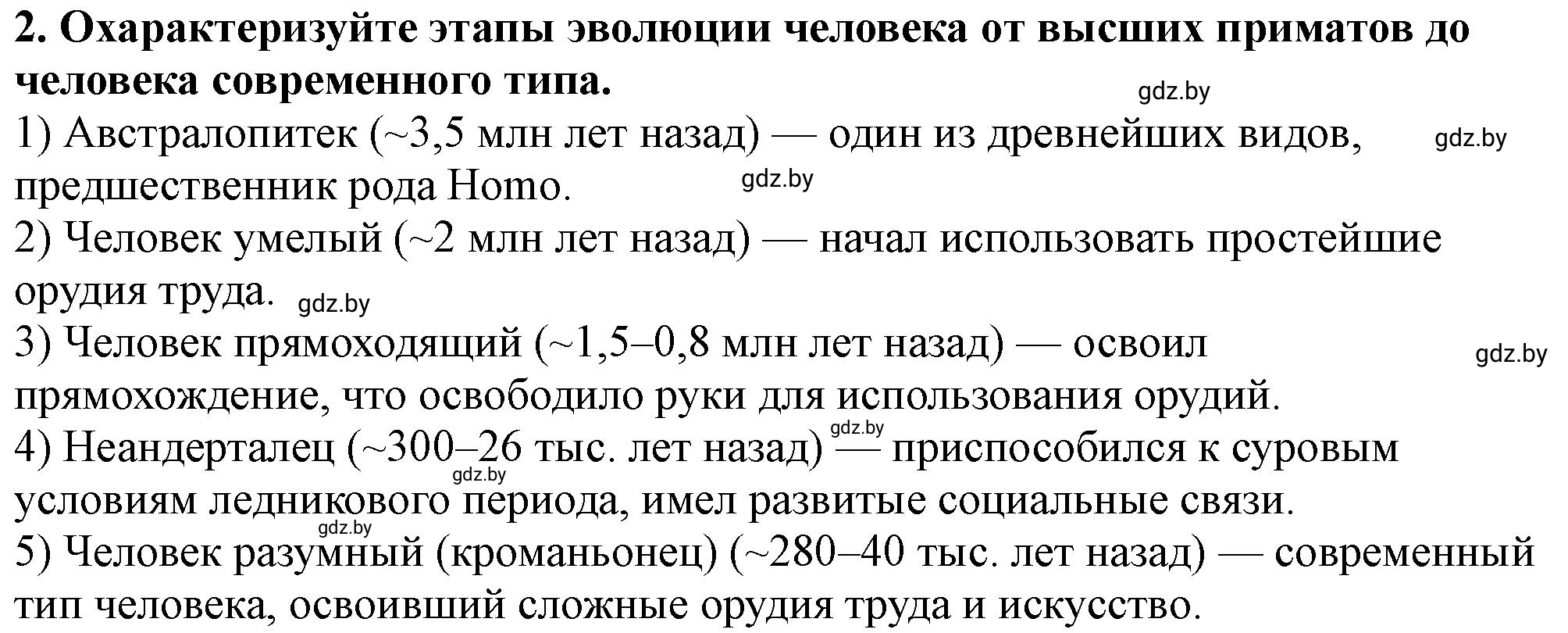 2. Охарактеризуйте этапы эволюции человека от высших приматов до человека современного типа.

gdz.by

1) Австралопитек (~3,5 млн лет назад) — один из древнейших видов, предшественник рода Homo.

gdz.by

gdz.by

2) Человек умелый (~2 млн лет назад) — начал использовать простейшие орудия труда.

gdz.by

3) Человек прямоходящий (~1,5–0,8 млн лет назад) — освоил прямохождение, что освободило руки для использования орудий.

gdz.by

gdz.by

4) Неандерталец (~300–26 тыс. лет назад) — приспособился к суровым условиям ледникового периода, имел развитые социальные связи.

gdz.by

gdz.by

5) Человек разумный (кроманьонец) (~280–40 тыс. лет назад) — современный тип человека, освоивший сложные орудия труда и искусство.